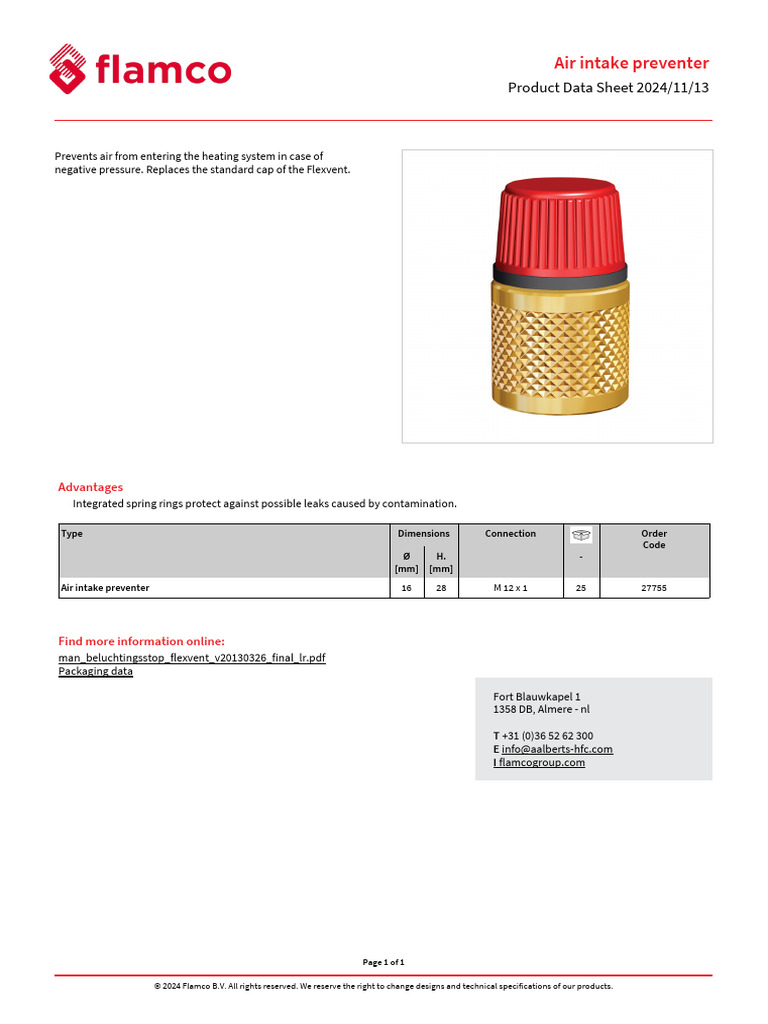 flamco

Air intake preventer

Product Data Sheet 2024/11/13

Prevents air from entering the heating system in case of negative pressure. Replaces the standard cap of the Flexvent.

Advantages

Integrated spring rings protect against possible leaks caused by contamination.

| Type | Dimensions Ø [mm] | Dimensions H. [mm] | Connection | - | Order Code |
|---|---|---|---|---|---|
| Air intake preventer | 16 | 28 | M 12 x 1 | 25 | 27755 |

Find more information online:

man_beluchtingsstop_flexvent_v20130326_final_lr.pdf
Packaging data

Fort Blauwkapel 1
1358 DB, Almere - nl

T +31 (0)36 52 62 300
E info@aalberts-hfc.com
I flamcogroup.com

Page 1 of 1

© 2024 Flamco B.V. All rights reserved. We reserve the right to change designs and technical specifications of our products.